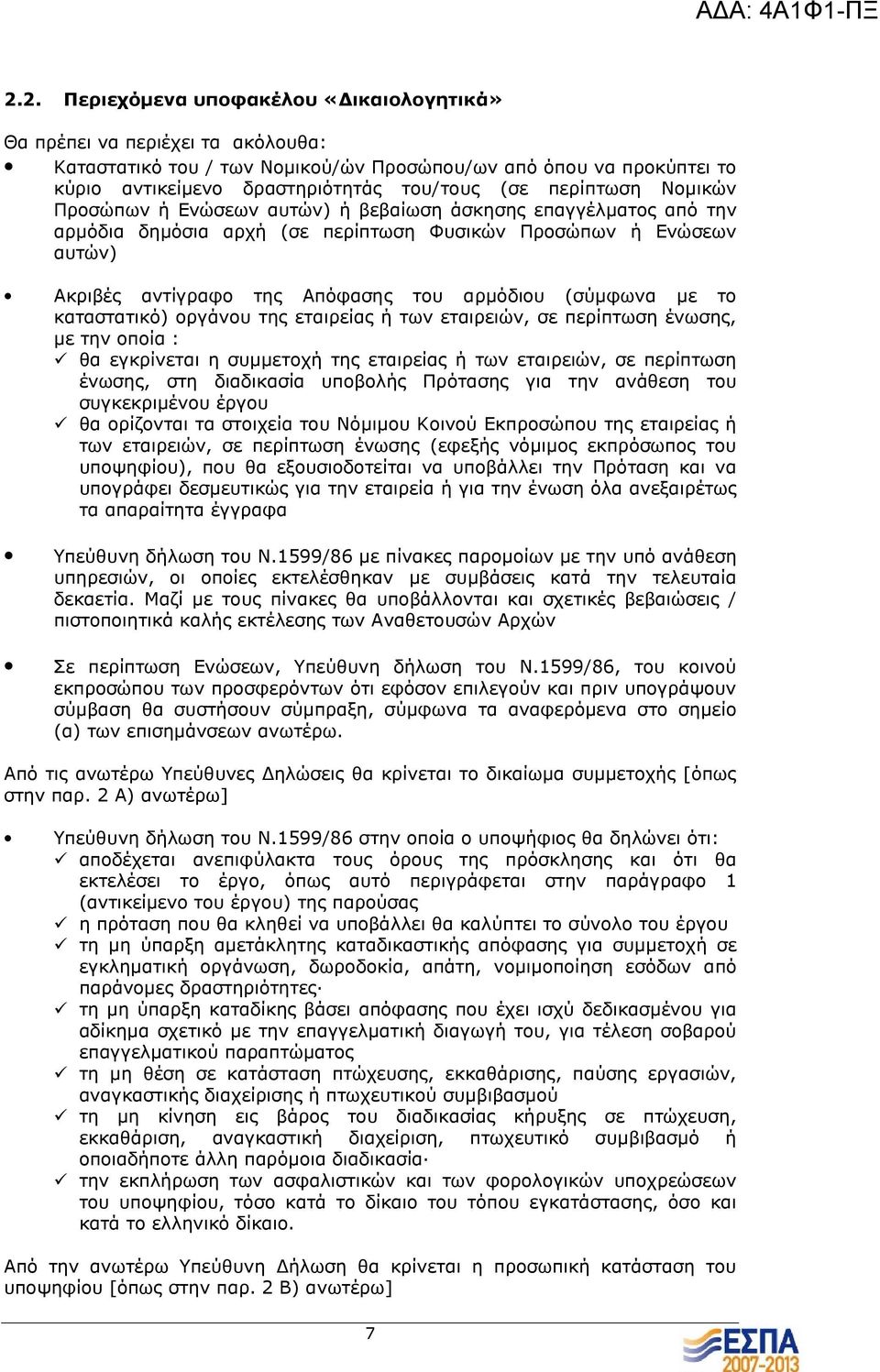 ΑΔΑ: 4Α1Φ1-ΠΞ

2.2. Περιεχόμενα υποφακέλου «Δικαιολογητικά»

Θα πρέπει να περιέχει τα ακόλουθα:

• Καταστατικό του / των Νομικού/ών Προσώπου/ων από όπου να προκύπτει το κύριο αντικείμενο δραστηριότητάς του/τους (σε περίπτωση Νομικών Προσώπων ή Ενώσεων αυτών) ή βεβαίωση άσκησης επαγγέλματος από την αρμόδια δημόσια αρχή (σε περίπτωση Φυσικών Προσώπων ή Ενώσεων αυτών)

• Ακριβές αντίγραφο της Απόφασης του αρμόδιου (σύμφωνα με το καταστατικό) οργάνου της εταιρείας ή των εταιρειών, σε περίπτωση ένωσης, με την οποία :
✓ θα εγκρίνεται η συμμετοχή της εταιρείας ή των εταιρειών, σε περίπτωση ένωσης, στη διαδικασία υποβολής Πρότασης για την ανάθεση του συγκεκριμένου έργου
✓ θα ορίζονται τα στοιχεία του Νόμιμου Κοινού Εκπροσώπου της εταιρείας ή των εταιρειών, σε περίπτωση ένωσης (εφεξής νόμιμος εκπρόσωπος του υποψηφίου), που θα εξουσιοδοτείται να υποβάλλει την Πρόταση και να υπογράφει δεσμευτικώς για την εταιρεία ή για την ένωση όλα ανεξαιρέτως τα απαραίτητα έγγραφα

• Υπεύθυνη δήλωση του Ν.1599/86 με πίνακες παρομοίων με την υπό ανάθεση υπηρεσιών, οι οποίες εκτελέσθηκαν με συμβάσεις κατά την τελευταία δεκαετία. Μαζί με τους πίνακες θα υποβάλλονται και σχετικές βεβαιώσεις / πιστοποιητικά καλής εκτέλεσης των Αναθετουσών Αρχών

• Σε περίπτωση Ενώσεων, Υπεύθυνη δήλωση του Ν.1599/86, του κοινού εκπροσώπου των προσφερόντων ότι εφόσον επιλεγούν και πριν υπογράψουν σύμβαση θα συστήσουν σύμπραξη, σύμφωνα τα αναφερόμενα στο σημείο (α) των επισημάνσεων ανωτέρω.

Από τις ανωτέρω Υπεύθυνες Δηλώσεις θα κρίνεται το δικαίωμα συμμετοχής [όπως στην παρ. 2 Α) ανωτέρω]

• Υπεύθυνη δήλωση του Ν.1599/86 στην οποία ο υποψήφιος θα δηλώνει ότι:
✓ αποδέχεται ανεπιφύλακτα τους όρους της πρόσκλησης και ότι θα εκτελέσει το έργο, όπως αυτό περιγράφεται στην παράγραφο 1 (αντικείμενο του έργου) της παρούσας
✓ η πρόταση που θα κληθεί να υποβάλλει θα καλύπτει το σύνολο του έργου
✓ τη μη ύπαρξη αμετάκλητης καταδικαστικής απόφασης για συμμετοχή σε εγκληματική οργάνωση, δωροδοκία, απάτη, νομιμοποίηση εσόδων από παράνομες δραστηριότητες·
✓ τη μη ύπαρξη καταδίκης βάσει απόφασης που έχει ισχύ δεδικασμένου για αδίκημα σχετικό με την επαγγελματική διαγωγή του, για τέλεση σοβαρού επαγγελματικού παραπτώματος
✓ τη μη θέση σε κατάσταση πτώχευσης, εκκαθάρισης, παύσης εργασιών, αναγκαστικής διαχείρισης ή πτωχευτικού συμβιβασμού
✓ τη μη κίνηση εις βάρος του διαδικασίας κήρυξης σε πτώχευση, εκκαθάριση, αναγκαστική διαχείριση, πτωχευτικό συμβιβασμό ή οποιαδήποτε άλλη παρόμοια διαδικασία·
✓ την εκπλήρωση των ασφαλιστικών και των φορολογικών υποχρεώσεων του υποψηφίου, τόσο κατά το δίκαιο του τόπου εγκατάστασης, όσο και κατά το ελληνικό δίκαιο.

Από την ανωτέρω Υπεύθυνη Δήλωση θα κρίνεται η προσωπική κατάσταση του υποψηφίου [όπως στην παρ. 2 Β) ανωτέρω]

7

ΕΣΠΑ 2007-2013